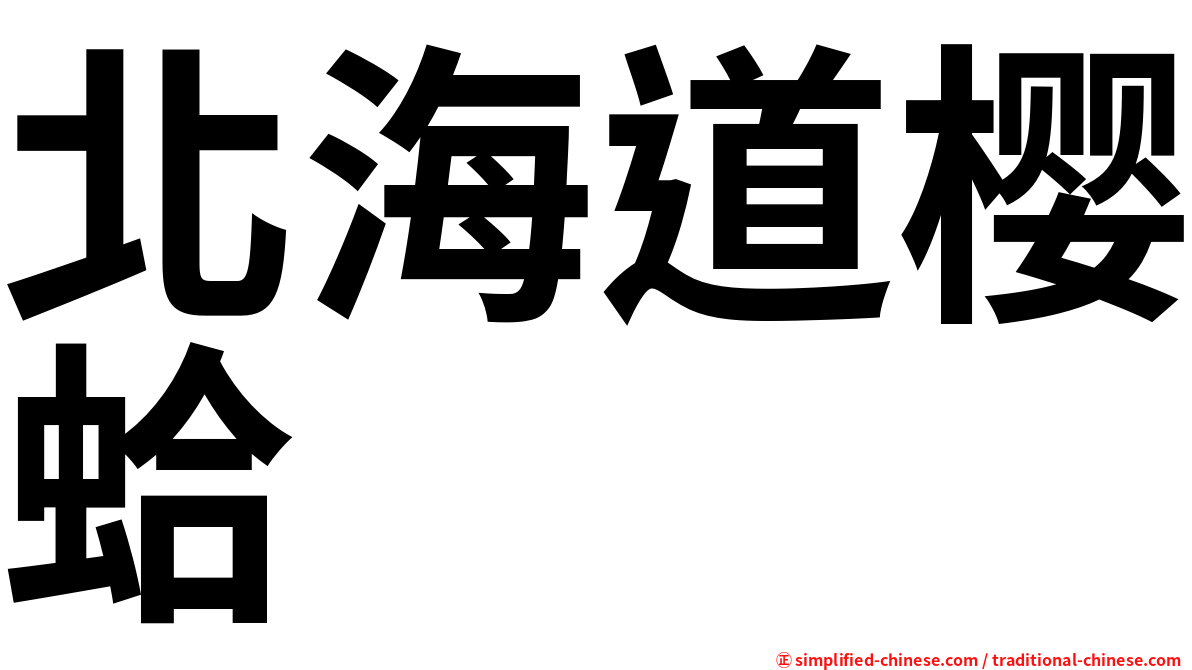 北海道樱蛤

㊣ simplified-chinese.com / traditional-chinese.com